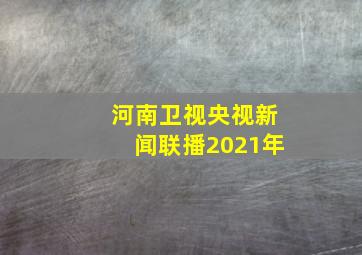 河南卫视央视新闻联播2021年